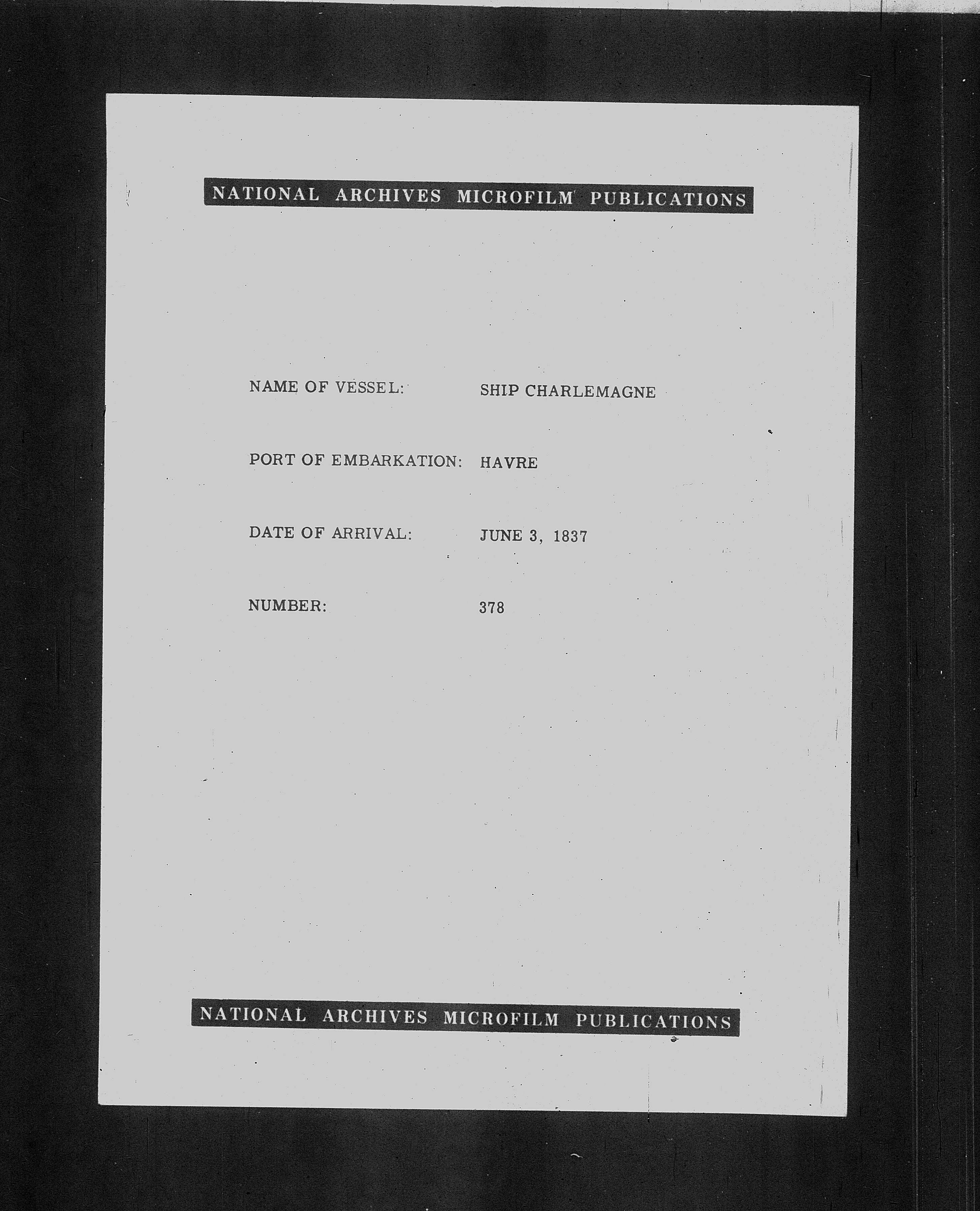 NATIONAL ARCHIVES MICROFILM PUBLICATIONS

NAME OF VESSEL: SHIP CHARLEMAGNE

PORT OF EMBARKATION: HAVRE

DATE OF ARRIVAL: JUNE 3, 1837

NUMBER: 378

NATIONAL ARCHIVES MICROFILM PUBLICATIONS